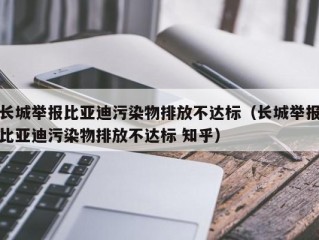 长城举报比亚迪污染物排放不达标（长城举报比亚迪污染物排放不达标 知乎）